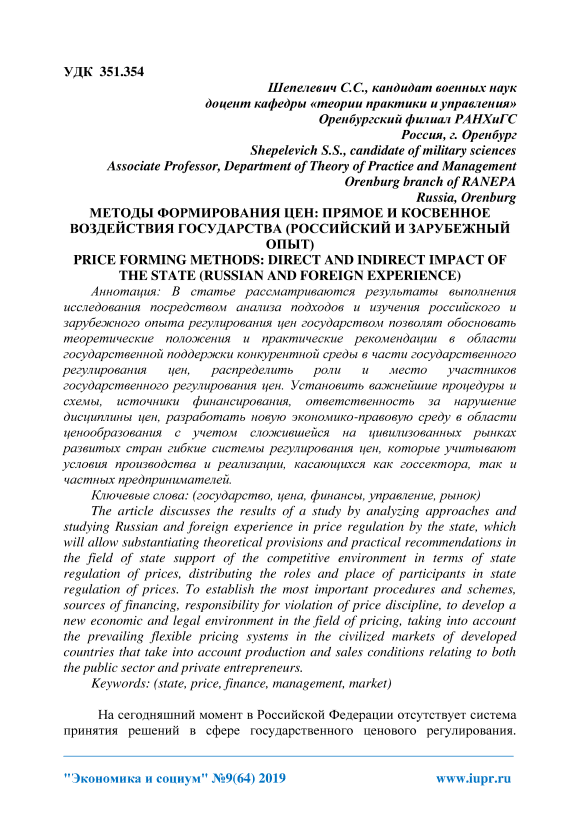 УДК 351.354

Шепелевич С.С., кандидат военных наук
доцент кафедры «теории практики и управления»
Оренбургский филиал РАНХиГС
Россия, г. Оренбург
Shepelevich S.S., candidate of military sciences
Associate Professor, Department of Theory of Practice and Management
Orenburg branch of RANEPA
Russia, Orenburg

МЕТОДЫ ФОРМИРОВАНИЯ ЦЕН: ПРЯМОЕ И КОСВЕННОЕ ВОЗДЕЙСТВИЯ ГОСУДАРСТВА (РОССИЙСКИЙ И ЗАРУБЕЖНЫЙ ОПЫТ)
PRICE FORMING METHODS: DIRECT AND INDIRECT IMPACT OF THE STATE (RUSSIAN AND FOREIGN EXPERIENCE)

Аннотация: В статье рассматриваются результаты выполнения исследования посредством анализа подходов и изучения российского и зарубежного опыта регулирования цен государством позволят обосновать теоретические положения и практические рекомендации в области государственной поддержки конкурентной среды в части государственного регулирования цен, распределить роли и место участников государственного регулирования цен. Установить важнейшие процедуры и схемы, источники финансирования, ответственность за нарушение дисциплины цен, разработать новую экономико-правовую среду в области ценообразования с учетом сложившейся на цивилизованных рынках развитых стран гибкие системы регулирования цен, которые учитывают условия производства и реализации, касающихся как госсектора, так и частных предпринимателей.

Ключевые слова: (государство, цена, финансы, управление, рынок)

The article discusses the results of a study by analyzing approaches and studying Russian and foreign experience in price regulation by the state, which will allow substantiating theoretical provisions and practical recommendations in the field of state support of the competitive environment in terms of state regulation of prices, distributing the roles and place of participants in state regulation of prices. To establish the most important procedures and schemes, sources of financing, responsibility for violation of price discipline, to develop a new economic and legal environment in the field of pricing, taking into account the prevailing flexible pricing systems in the civilized markets of developed countries that take into account production and sales conditions relating to both the public sector and private entrepreneurs.

Keywords: (state, price, finance, management, market)

На сегодняшний момент в Российской Федерации отсутствует система принятия решений в сфере государственного ценового регулирования.

"Экономика и социум" №9(64) 2019 www.iupr.ru